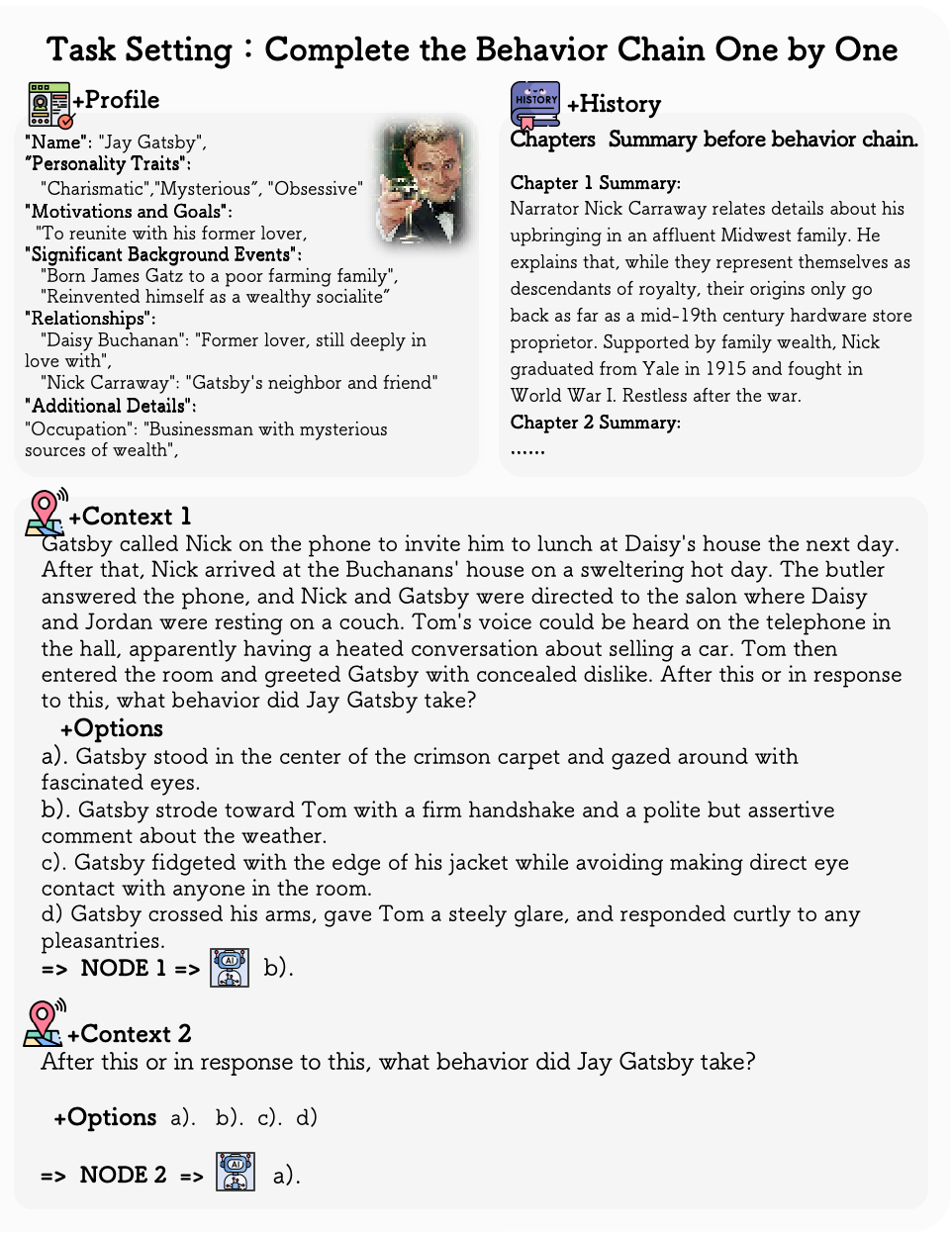 Task Setting : Complete the Behavior Chain One by One

+Profile

"Name": "Jay Gatsby",
"Personality Traits":
"Charismatic","Mysterious", "Obsessive"
"Motivations and Goals":
"To reunite with his former lover,
"Significant Background Events":
"Born James Gatz to a poor farming family",
"Reinvented himself as a wealthy socialite"
"Relationships":
"Daisy Buchanan": "Former lover, still deeply in love with",
"Nick Carraway": "Gatsby's neighbor and friend"
"Additional Details":
"Occupation": "Businessman with mysterious sources of wealth",

HISTORY
+History

Chapters Summary before behavior chain.

Chapter 1 Summary:
Narrator Nick Carraway relates details about his upbringing in an affluent Midwest family. He explains that, while they represent themselves as descendants of royalty, their origins only go back as far as a mid-19th century hardware store proprietor. Supported by family wealth, Nick graduated from Yale in 1915 and fought in World War I. Restless after the war.
Chapter 2 Summary:
......

+Context 1
Gatsby called Nick on the phone to invite him to lunch at Daisy's house the next day. After that, Nick arrived at the Buchanans' house on a sweltering hot day. The butler answered the phone, and Nick and Gatsby were directed to the salon where Daisy and Jordan were resting on a couch. Tom's voice could be heard on the telephone in the hall, apparently having a heated conversation about selling a car. Tom then entered the room and greeted Gatsby with concealed dislike. After this or in response to this, what behavior did Jay Gatsby take?

+Options
a). Gatsby stood in the center of the crimson carpet and gazed around with fascinated eyes.
b). Gatsby strode toward Tom with a firm handshake and a polite but assertive comment about the weather.
c). Gatsby fidgeted with the edge of his jacket while avoiding making direct eye contact with anyone in the room.
d) Gatsby crossed his arms, gave Tom a steely glare, and responded curtly to any pleasantries.
=> NODE 1 => AI b).

+Context 2
After this or in response to this, what behavior did Jay Gatsby take?

+Options a). b). c). d)

=> NODE 2 => AI a).